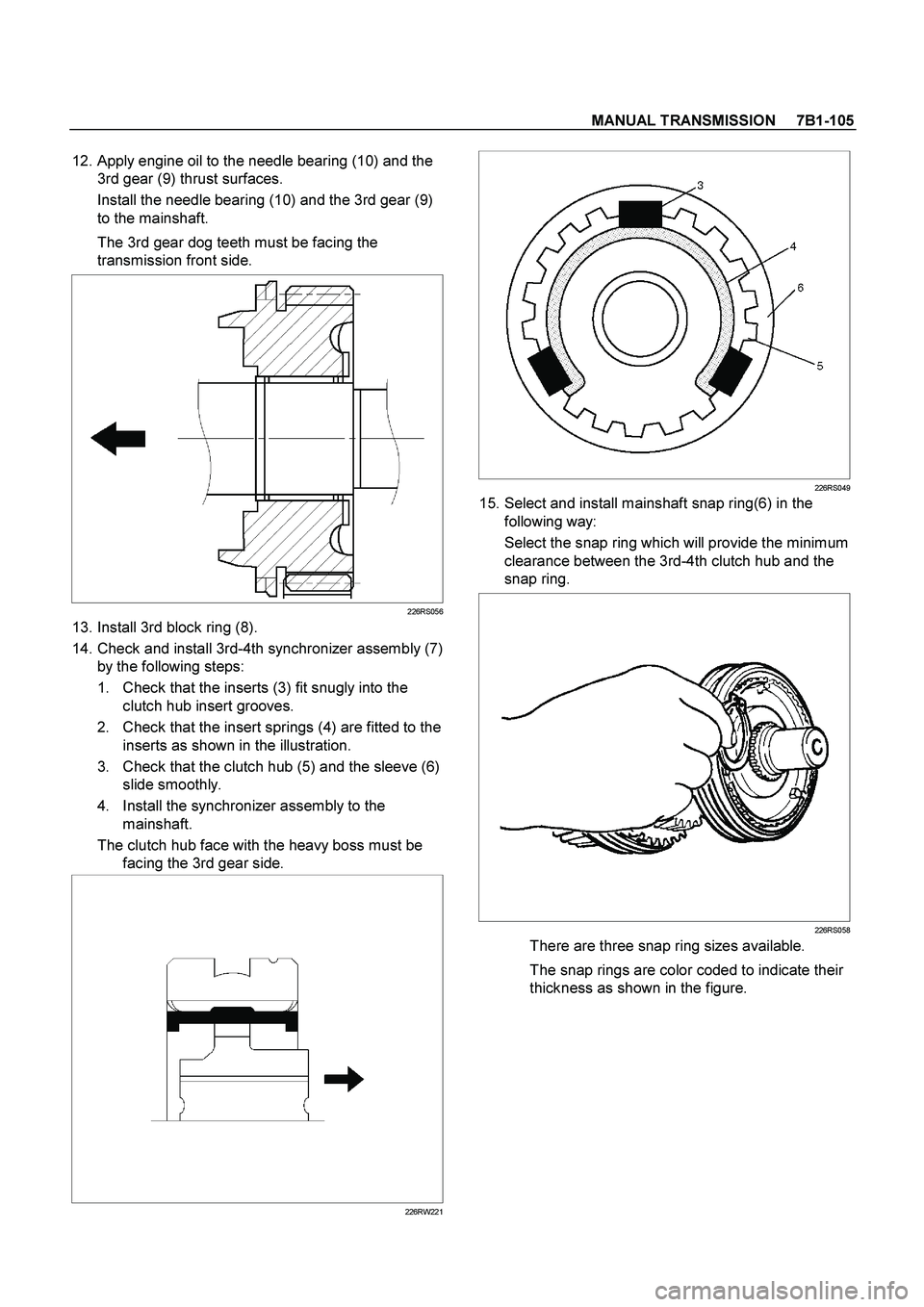 MANUAL TRANSMISSION 7B1-105

12. Apply engine oil to the needle bearing (10) and the 3rd gear (9) thrust surfaces.

Install the needle bearing (10) and the 3rd gear (9) to the mainshaft.

The 3rd gear dog teeth must be facing the transmission front side.

226RS056

13. Install 3rd block ring (8).

14. Check and install 3rd-4th synchronizer assembly (7) by the following steps:

1. Check that the inserts (3) fit snugly into the clutch hub insert grooves.

2. Check that the insert springs (4) are fitted to the inserts as shown in the illustration.

3. Check that the clutch hub (5) and the sleeve (6) slide smoothly.

4. Install the synchronizer assembly to the mainshaft.

The clutch hub face with the heavy boss must be facing the 3rd gear side.

226RW221

3
4
6
5

226RS049

15. Select and install mainshaft snap ring(6) in the following way:

Select the snap ring which will provide the minimum clearance between the 3rd-4th clutch hub and the snap ring.

226RS058

There are three snap ring sizes available.

The snap rings are color coded to indicate their thickness as shown in the figure.

carmanualsonline.info